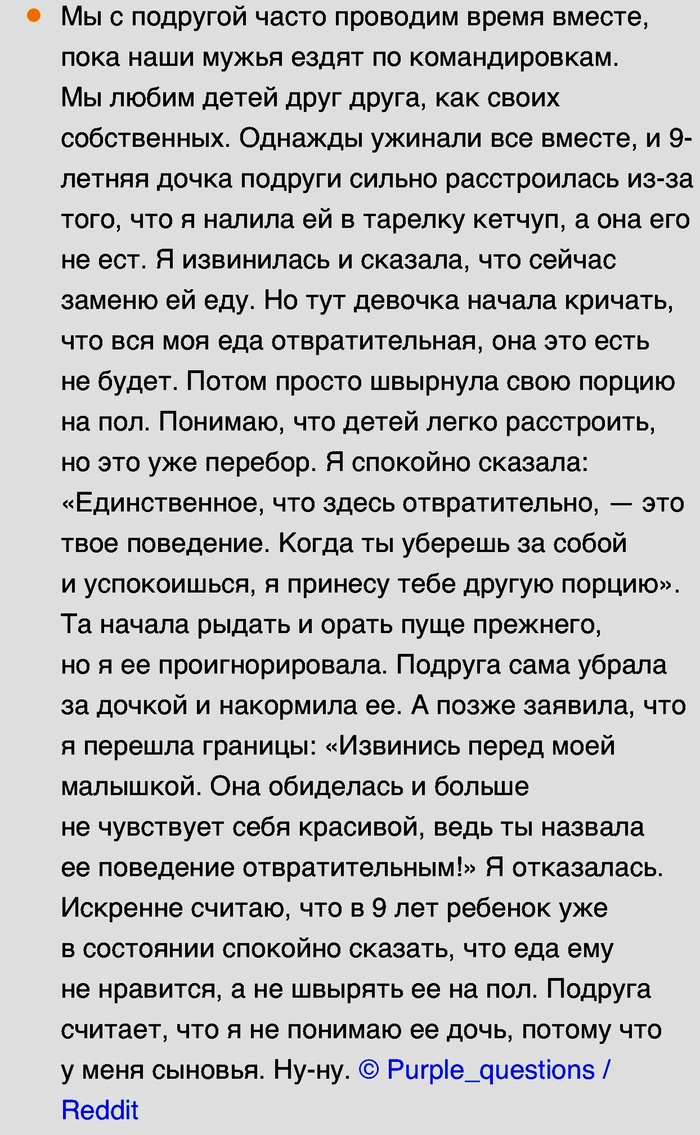 Мы с подругой часто проводим время вместе, пока наши мужья ездят по командировкам. Мы любим детей друг друга, как своих собственных. Однажды ужинали все вместе, и 9-летняя дочка подруги сильно расстроилась из-за того, что я налила ей в тарелку кетчуп, а она его не ест. Я извинилась и сказала, что сейчас заменю ей еду. Но тут девочка начала кричать, что вся моя еда отвратительная, она это есть не будет. Потом просто швырнула свою порцию на пол. Понимаю, что детей легко расстроить, но это уже перебор. Я спокойно сказала: «Единственное, что здесь отвратительно, — это твое поведение. Когда ты уберешь за собой и успокоишься, я принесу тебе другую порцию». Та начала рыдать и орать пуще прежнего, но я ее проигнорировала. Подруга сама убрала за дочкой и накормила ее. А позже заявила, что я перешла границы: «Извинись перед моей малышкой. Она обиделась и больше не чувствует себя красивой, ведь ты назвала ее поведение отвратительным!» Я отказалась. Искренне считаю, что в 9 лет ребенок уже в состоянии спокойно сказать, что еда ему не нравится, а не швырять ее на пол. Подруга считает, что я не понимаю ее дочь, потому что у меня сыновья. Ну-ну. © Purple_questions / Reddit